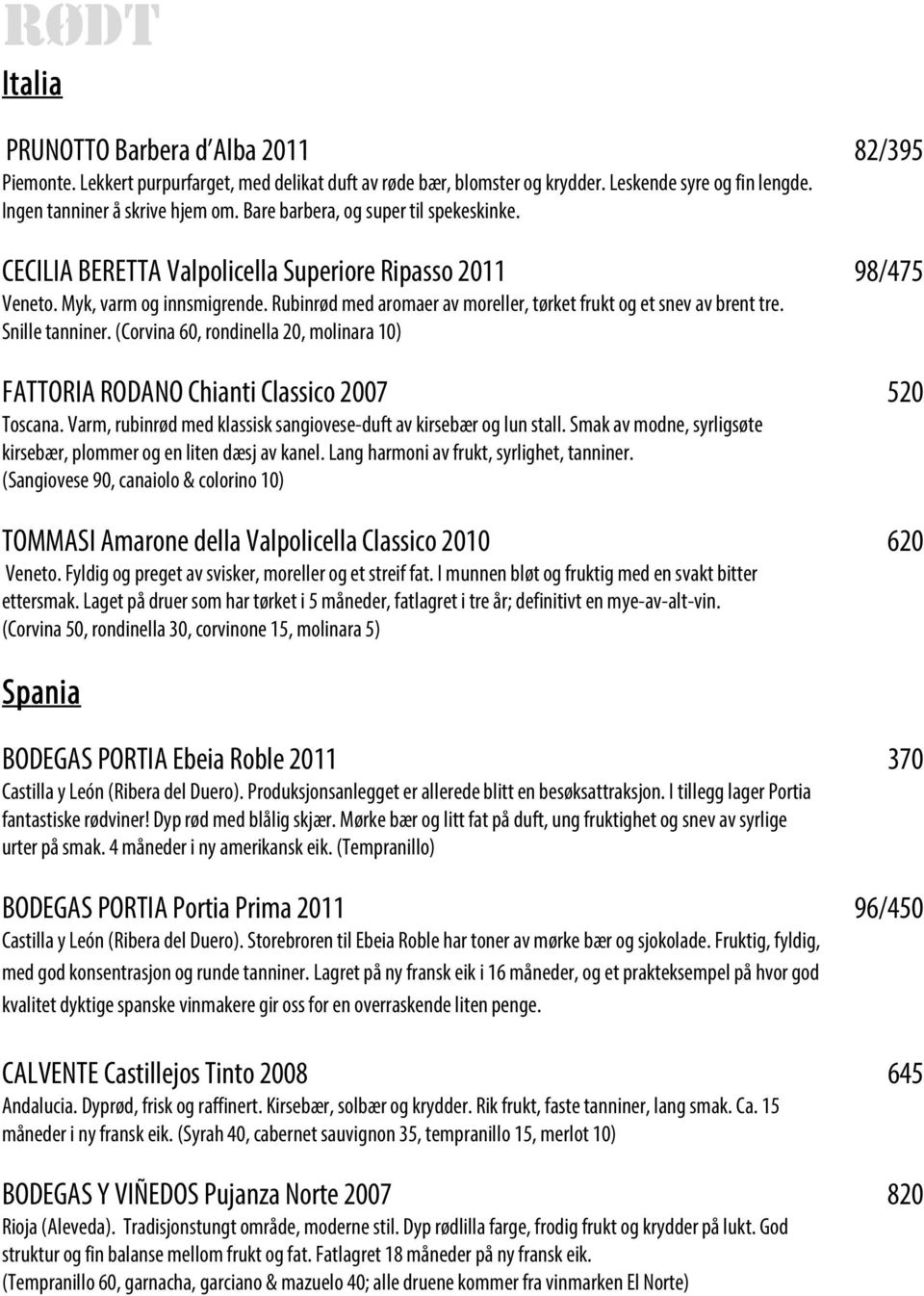 RØDT

Italia

PRUNOTTO Barbera d'Alba 2011 82/395
Piemonte. Lekkert purpurfarget, med delikat duft av røde bær, blomster og krydder. Leskende syre og fin lengde. Ingen tanniner å skrive hjem om. Bare barbera, og super til spekeskinke.

CECILIA BERETTA Valpolicella Superiore Ripasso 2011 98/475
Veneto. Myk, varm og innsmigrende. Rubinrød med aromaer av moreller, tørket frukt og et snev av brent tre. Snille tanniner. (Corvina 60, rondinella 20, molinara 10)

FATTORIA RODANO Chianti Classico 2007 520
Toscana. Varm, rubinrød med klassisk sangiovese-duft av kirsebær og lun stall. Smak av modne, syrligsøte kirsebær, plommer og en liten dæsj av kanel. Lang harmoni av frukt, syrlighet, tanniner. (Sangiovese 90, canaiolo & colorino 10)

TOMMASI Amarone della Valpolicella Classico 2010 620
Veneto. Fyldig og preget av svisker, moreller og et streif fat. I munnen bløt og fruktig med en svakt bitter ettersmak. Laget på druer som har tørket i 5 måneder, fatlagret i tre år; definitivt en mye-av-alt-vin. (Corvina 50, rondinella 30, corvinone 15, molinara 5)

Spania

BODEGAS PORTIA Ebeia Roble 2011 370
Castilla y León (Ribera del Duero). Produksjonsanlegget er allerede blitt en besøksattraksjon. I tillegg lager Portia fantastiske rødviner! Dyp rød med blålig skjær. Mørke bær og litt fat på duft, ung fruktighet og snev av syrlige urter på smak. 4 måneder i ny amerikansk eik. (Tempranillo)

BODEGAS PORTIA Portia Prima 2011 96/450
Castilla y León (Ribera del Duero). Storebroren til Ebeia Roble har toner av mørke bær og sjokolade. Fruktig, fyldig, med god konsentrasjon og runde tanniner. Lagret på ny fransk eik i 16 måneder, og et prakteksempel på hvor god kvalitet dyktige spanske vinmakere gir oss for en overraskende liten penge.

CALVENTE Castillejos Tinto 2008 645
Andalucia. Dyprød, frisk og raffinert. Kirsebær, solbær og krydder. Rik frukt, faste tanniner, lang smak. Ca. 15 måneder i ny fransk eik. (Syrah 40, cabernet sauvignon 35, tempranillo 15, merlot 10)

BODEGAS Y VIÑEDOS Pujanza Norte 2007 820
Rioja (Aleveda). Tradisjonstungt område, moderne stil. Dyp rødlilla farge, frodig frukt og krydder på lukt. God struktur og fin balanse mellom frukt og fat. Fatlagret 18 måneder på ny fransk eik. (Tempranillo 60, garnacha, garciano & mazuelo 40; alle druene kommer fra vinmarken El Norte)